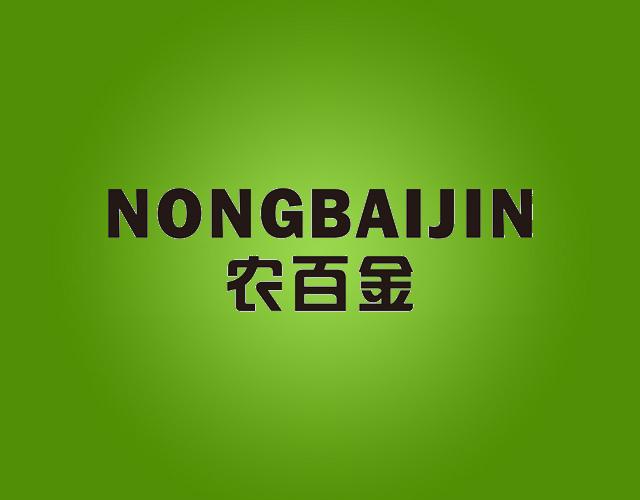 NONGBAIJIN
农百金